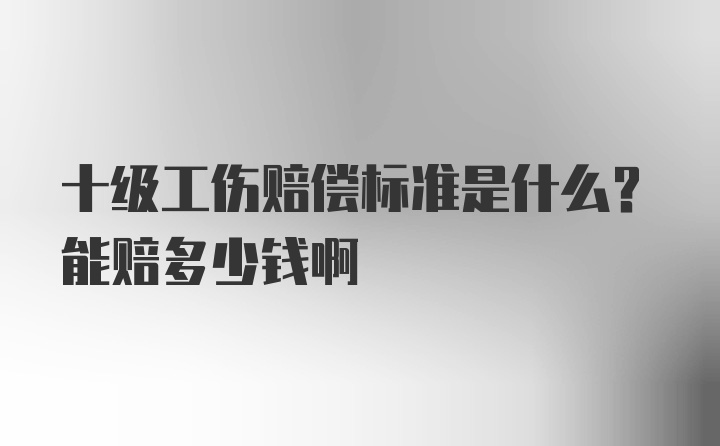 十级工伤赔偿标准是什么？
能赔多少钱啊